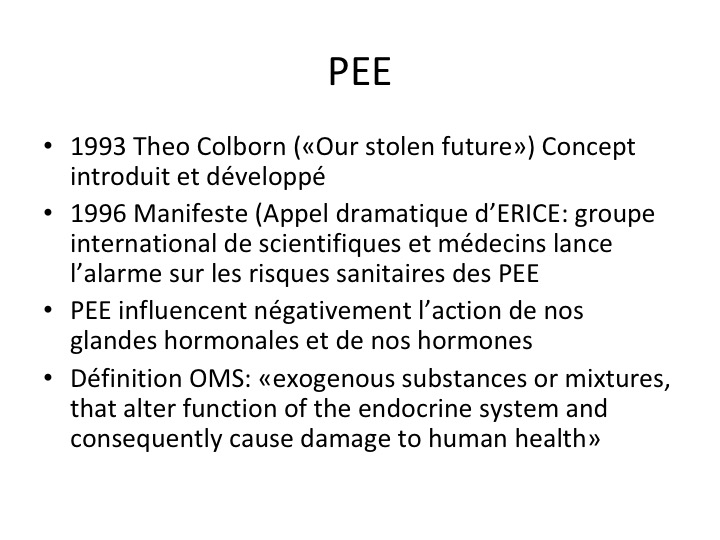 PEE

• 1993 Theo Colborn («Our stolen future») Concept introduit et développé
• 1996 Manifeste (Appel dramatique d'ERICE: groupe international de scientifiques et médecins lance l'alarme sur les risques sanitaires des PEE
• PEE influencent négativement l'action de nos glandes hormonales et de nos hormones
• Définition OMS: «exogenous substances or mixtures, that alter function of the endocrine system and consequently cause damage to human health»